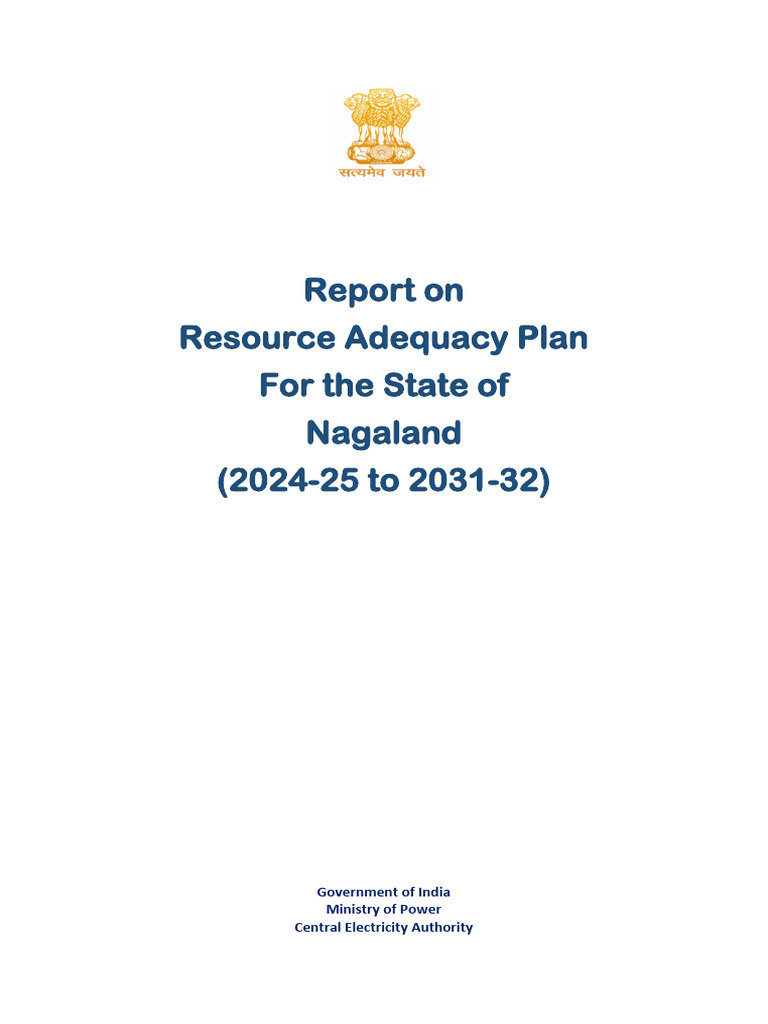 सत्यमेव जयते

Report on
Resource Adequacy Plan
For the State of
Nagaland
(2024-25 to 2031-32)

Government of India
Ministry of Power
Central Electricity Authority